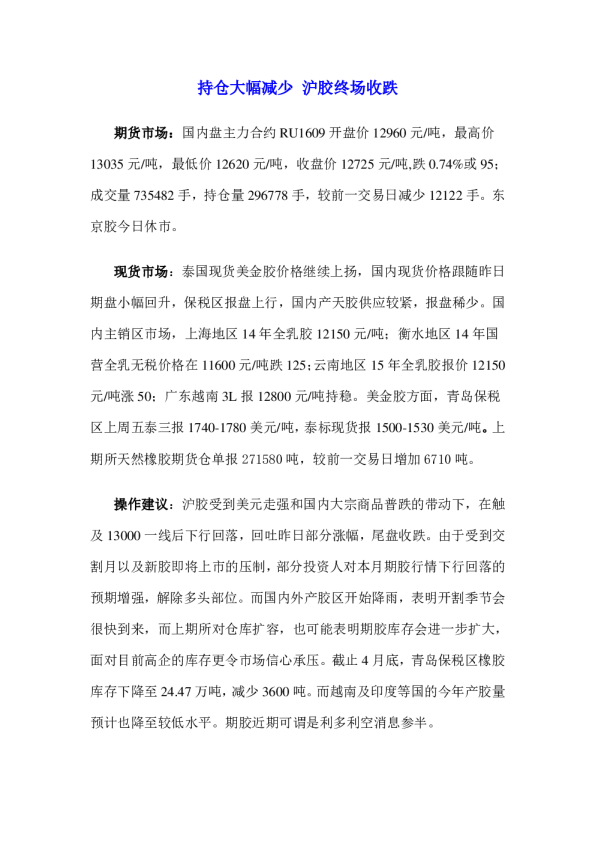 持仓大幅减少 沪胶终场收跌

期货市场：国内盘主力合约 RU1609 开盘价 12960 元/吨，最高价 13035 元/吨，最低价 12620 元/吨，收盘价 12725 元/吨,跌 0.74%或 95；成交量 735482 手，持仓量 296778 手，较前一交易日减少 12122 手。东京胶今日休市。

现货市场：泰国现货美金胶价格继续上扬，国内现货价格跟随昨日期盘小幅回升，保税区报盘上行，国内产天胶供应较紧，报盘稀少。国内主销区市场，上海地区 14 年全乳胶 12150 元/吨；衡水地区 14 年国营全乳无税价格在 11600 元/吨跌 125；云南地区 15 年全乳胶报价 12150 元/吨涨 50；广东越南 3L 报 12800 元/吨持稳。美金胶方面，青岛保税区上周五泰三报 1740-1780 美元/吨，泰标现货报 1500-1530 美元/吨。上期所天然橡胶期货仓单报 271580 吨，较前一交易日增加 6710 吨。

操作建议：沪胶受到美元走强和国内大宗商品普跌的带动下，在触及 13000 一线后下行回落，回吐昨日部分涨幅，尾盘收跌。由于受到交割月以及新胶即将上市的压制，部分投资人对本月期胶行情下行回落的预期增强，解除多头部位。而国内外产胶区开始降雨，表明开割季节会很快到来，而上期所对仓库扩容，也可能表明期胶库存会进一步扩大，面对目前高企的库存更令市场信心承压。截止 4 月底，青岛保税区橡胶库存下降至 24.47 万吨，减少 3600 吨。而越南及印度等国的今年产胶量预计也降至较低水平。期胶近期可谓是利多利空消息参半。